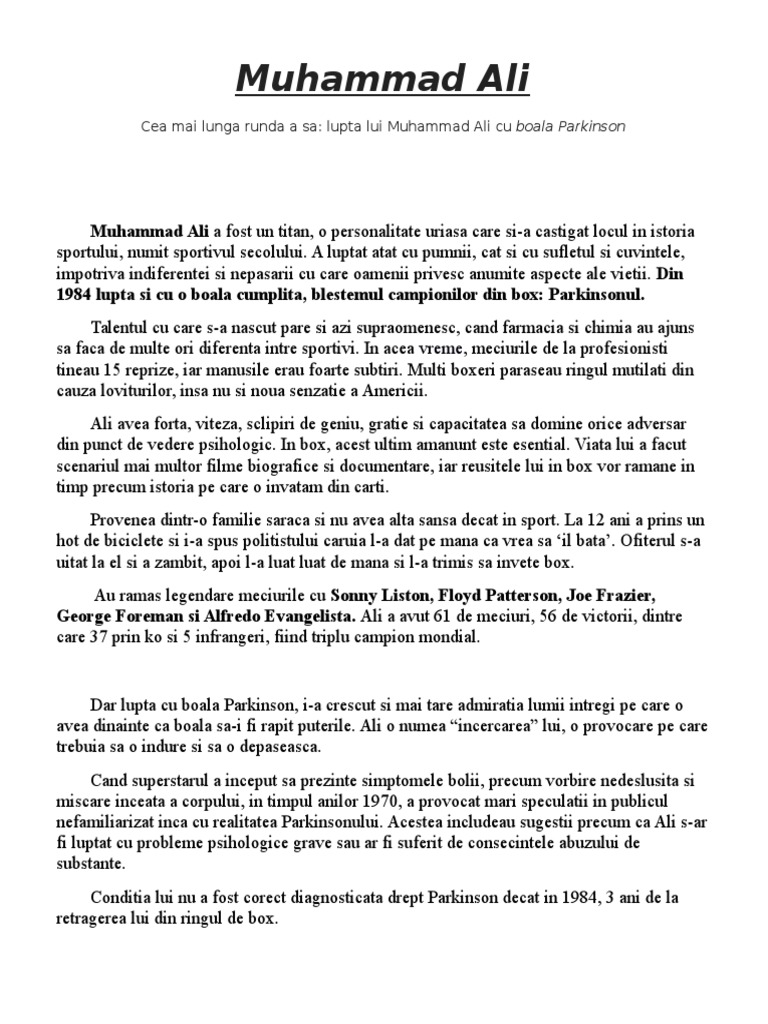 Muhammad Ali

Cea mai lunga runda a sa: lupta lui Muhammad Ali cu boala Parkinson

Muhammad Ali a fost un titan, o personalitate uriasa care si-a castigat locul in istoria sportului, numit sportivul secolului. A luptat atat cu pumnii, cat si cu sufletul si cuvintele, impotriva indiferentei si nepasarii cu care oamenii privesc anumite aspecte ale vietii. Din 1984 lupta si cu o boala cumplita, blestemul campionilor din box: Parkinsonul.

Talentul cu care s-a nascut pare si azi supraomenesc, cand farmacia si chimia au ajuns sa faca de multe ori diferenta intre sportivi. In acea vreme, meciurile de la profesionisti tineau 15 reprize, iar manusile erau foarte subtiri. Multi boxeri paraseau ringul mutilati din cauza loviturilor, insa nu si noua senzatie a Americii.

Ali avea forta, viteza, sclipiri de geniu, gratie si capacitatea sa domine orice adversar din punct de vedere psihologic. In box, acest ultim amanunt este esential. Viata lui a facut scenariul mai multor filme biografice si documentare, iar reusitele lui in box vor ramane in timp precum istoria pe care o invatam din carti.

Provenea dintr-o familie saraca si nu avea alta sansa decat in sport. La 12 ani a prins un hot de biciclete si i-a spus politistului caruia l-a dat pe mana ca vrea sa ‘il bata’. Ofiterul s-a uitat la el si a zambit, apoi l-a luat luat de mana si l-a trimis sa invete box.

Au ramas legendare meciurile cu Sonny Liston, Floyd Patterson, Joe Frazier, George Foreman si Alfredo Evangelista. Ali a avut 61 de meciuri, 56 de victorii, dintre care 37 prin ko si 5 infrangeri, fiind triplu campion mondial.

Dar lupta cu boala Parkinson, i-a crescut si mai tare admiratia lumii intregi pe care o avea dinainte ca boala sa-i fi rapit puterile. Ali o numea “incercarea” lui, o provocare pe care trebuia sa o indure si sa o depaseasca.

Cand superstarul a inceput sa prezinte simptomele bolii, precum vorbire nedeslusita si miscare inceata a corpului, in timpul anilor 1970, a provocat mari speculatii in publicul nefamiliarizat inca cu realitatea Parkinsonului. Acestea includeau sugestii precum ca Ali s-ar fi luptat cu probleme psihologice grave sau ar fi suferit de consecintele abuzului de substante.

Conditia lui nu a fost corect diagnosticata drept Parkinson decat in 1984, 3 ani de la retragerea lui din ringul de box.